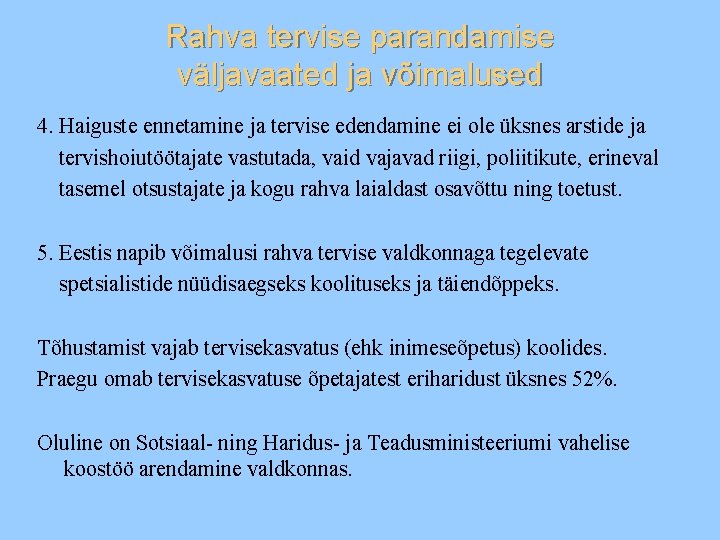 Rahva tervise parandamise väljavaated ja võimalused

4. Haiguste ennetamine ja tervise edendamine ei ole üksnes arstide ja tervishoiutöötajate vastutada, vaid vajavad riigi, poliitikute, erineval tasemel otsustajate ja kogu rahva laialdast osavõttu ning toetust.

5. Eestis napib võimalusi rahva tervise valdkonnaga tegelevate spetsialistide nüüdisaegseks koolituseks ja täiendõppeks.

Tõhustamist vajab tervisekasvatus (ehk inimeseõpetus) koolides.
Praegu omab tervisekasvatuse õpetajatest eriharidust üksnes 52%.

Oluline on Sotsiaal- ning Haridus- ja Teadusministeeriumi vahelise koostöö arendamine valdkonnas.